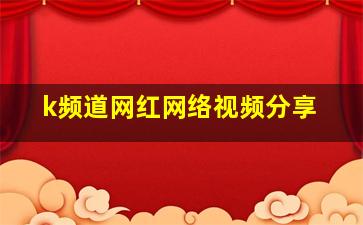 k频道网红网络视频分享